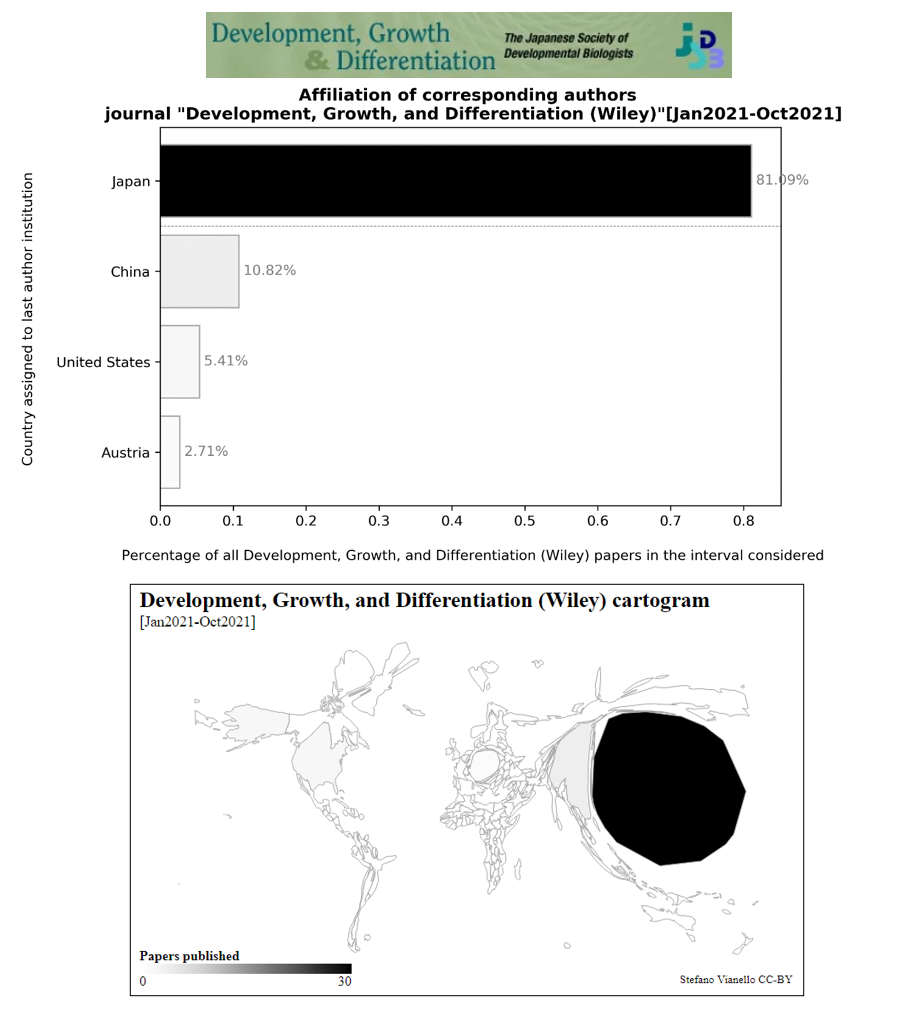 Development, Growth & Differentiation
The Japanese Society of Developmental Biologists
JSDB

Affiliation of corresponding authors
journal "Development, Growth, and Differentiation (Wiley)"[Jan2021-Oct2021]

Country assigned to last author institution

Japan 81.09%
China 10.82%
United States 5.41%
Austria 2.71%

0.0 0.1 0.2 0.3 0.4 0.5 0.6 0.7 0.8

Percentage of all Development, Growth, and Differentiation (Wiley) papers in the interval considered

Development, Growth, and Differentiation (Wiley) cartogram
[Jan2021-Oct2021]

Papers published
0 30

Stefano Vianello CC-BY